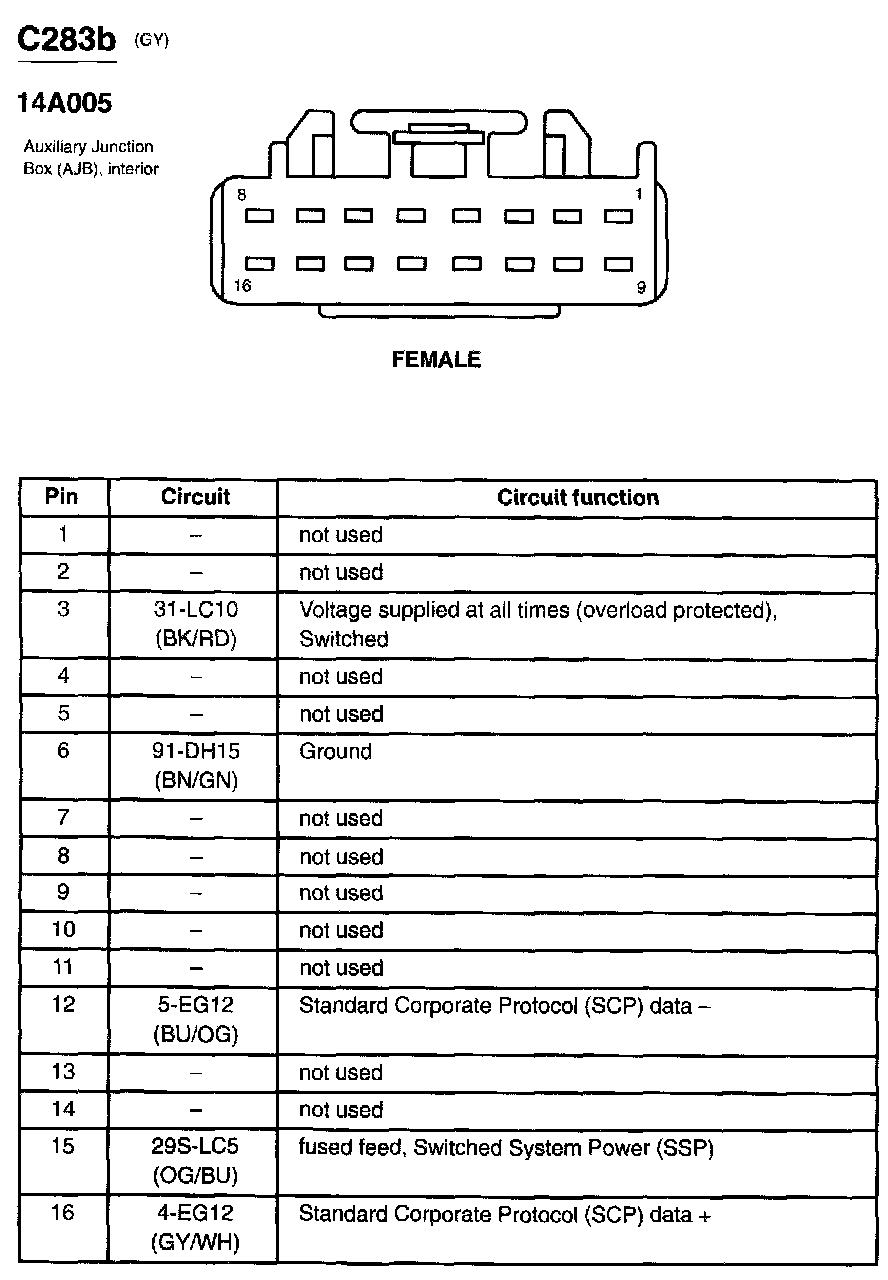 C283b (GY)

14A005

Auxiliary Junction Box (AJB), interior

8
1
16
9

FEMALE

| Pin | Circuit | Circuit function |
|---|---|---|
| 1 | – | not used |
| 2 | – | not used |
| 3 | 31-LC10 (BK/RD) | Voltage supplied at all times (overload protected), Switched |
| 4 | – | not used |
| 5 | – | not used |
| 6 | 91-DH15 (BN/GN) | Ground |
| 7 | – | not used |
| 8 | – | not used |
| 9 | – | not used |
| 10 | – | not used |
| 11 | – | not used |
| 12 | 5-EG12 (BU/OG) | Standard Corporate Protocol (SCP) data – |
| 13 | – | not used |
| 14 | – | not used |
| 15 | 29S-LC5 (OG/BU) | fused feed, Switched System Power (SSP) |
| 16 | 4-EG12 (GY/WH) | Standard Corporate Protocol (SCP) data + |